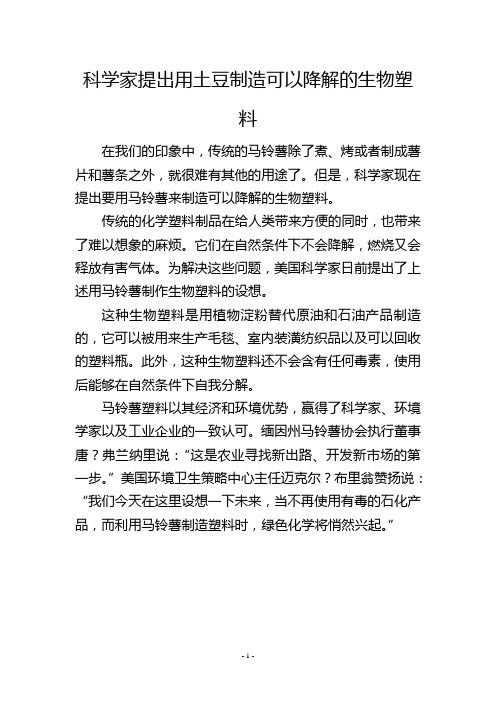 科学家提出用土豆制造可以降解的生物塑料

在我们的印象中，传统的马铃薯除了煮、烤或者制成薯片和薯条之外，就很难有其他的用途了。但是，科学家现在提出要用马铃薯来制造可以降解的生物塑料。

传统的化学塑料制品在给人类带来方便的同时，也带来了难以想象的麻烦。它们在自然条件下不会降解，燃烧又会释放有害气体。为解决这些问题，美国科学家日前提出了上述用马铃薯制作生物塑料的设想。

这种生物塑料是用植物淀粉替代原油和石油产品制造的，它可以被用来生产毛毯、室内装潢纺织品以及可以回收的塑料瓶。此外，这种生物塑料还不会含有任何毒素，使用后能够在自然条件下自我分解。

马铃薯塑料以其经济和环境优势，赢得了科学家、环境学家以及工业企业的一致认可。缅因州马铃薯协会执行董事唐？弗兰纳里说：“这是农业寻找新出路、开发新市场的第一步。”美国环境卫生策略中心主任迈克尔？布里翁赞扬说：“我们今天在这里设想一下未来，当不再使用有毒的石化产品，而利用马铃薯制造塑料时，绿色化学将悄然兴起。”

- 1 -